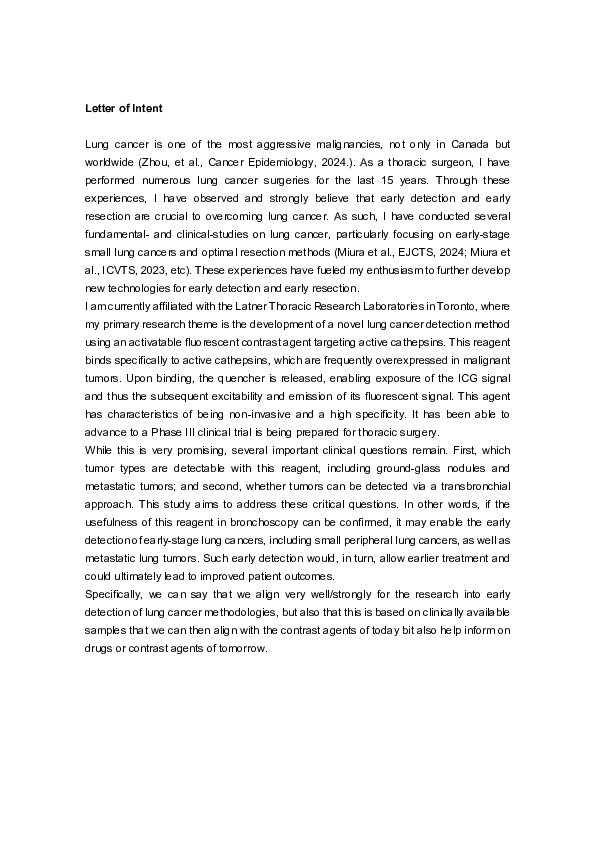 Letter of Intent

Lung cancer is one of the most aggressive malignancies, not only in Canada but worldwide (Zhou, et al., Cancer Epidemiology, 2024.). As a thoracic surgeon, I have performed numerous lung cancer surgeries for the last 15 years. Through these experiences, I have observed and strongly believe that early detection and early resection are crucial to overcoming lung cancer. As such, I have conducted several fundamental- and clinical-studies on lung cancer, particularly focusing on early-stage small lung cancers and optimal resection methods (Miura et al., EJCTS, 2024; Miura et al., ICVTS, 2023, etc). These experiences have fueled my enthusiasm to further develop new technologies for early detection and early resection.
I am currently affiliated with the Latner Thoracic Research Laboratories in Toronto, where my primary research theme is the development of a novel lung cancer detection method using an activatable fluorescent contrast agent targeting active cathepsins. This reagent binds specifically to active cathepsins, which are frequently overexpressed in malignant tumors. Upon binding, the quencher is released, enabling exposure of the ICG signal and thus the subsequent excitability and emission of its fluorescent signal. This agent has characteristics of being non-invasive and a high specificity. It has been able to advance to a Phase III clinical trial is being prepared for thoracic surgery.
While this is very promising, several important clinical questions remain. First, which tumor types are detectable with this reagent, including ground-glass nodules and metastatic tumors; and second, whether tumors can be detected via a transbronchial approach. This study aims to address these critical questions. In other words, if the usefulness of this reagent in bronchoscopy can be confirmed, it may enable the early detection of early-stage lung cancers, including small peripheral lung cancers, as well as metastatic lung tumors. Such early detection would, in turn, allow earlier treatment and could ultimately lead to improved patient outcomes.
Specifically, we can say that we align very well/strongly for the research into early detection of lung cancer methodologies, but also that this is based on clinically available samples that we can then align with the contrast agents of today bit also help inform on drugs or contrast agents of tomorrow.